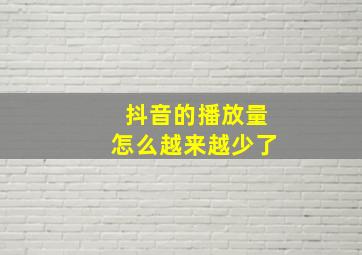 抖音的播放量
怎么越来越少了